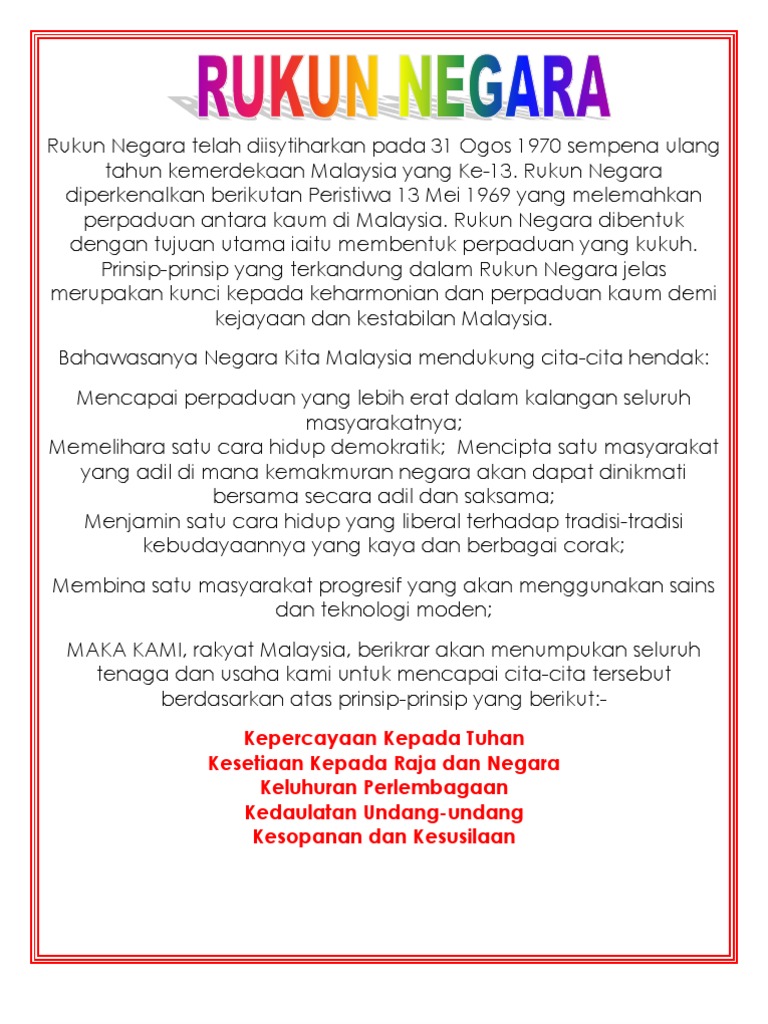 RUKUN NEGARA

Rukun Negara telah diisytiharkan pada 31 Ogos 1970 sempena ulang tahun kemerdekaan Malaysia yang Ke-13. Rukun Negara diperkenalkan berikutan Peristiwa 13 Mei 1969 yang melemahkan perpaduan antara kaum di Malaysia. Rukun Negara dibentuk dengan tujuan utama iaitu membentuk perpaduan yang kukuh. Prinsip-prinsip yang terkandung dalam Rukun Negara jelas merupakan kunci kepada keharmonian dan perpaduan kaum demi kejayaan dan kestabilan Malaysia.

Bahawasanya Negara Kita Malaysia mendukung cita-cita hendak:

Mencapai perpaduan yang lebih erat dalam kalangan seluruh masyarakatnya;
Memelihara satu cara hidup demokratik; Mencipta satu masyarakat yang adil di mana kemakmuran negara akan dapat dinikmati bersama secara adil dan saksama;
Menjamin satu cara hidup yang liberal terhadap tradisi-tradisi kebudayaannya yang kaya dan berbagai corak;

Membina satu masyarakat progresif yang akan menggunakan sains dan teknologi moden;

MAKA KAMI, rakyat Malaysia, berikrar akan menumpukan seluruh tenaga dan usaha kami untuk mencapai cita-cita tersebut berdasarkan atas prinsip-prinsip yang berikut:-

Kepercayaan Kepada Tuhan
Kesetiaan Kepada Raja dan Negara
Keluhuran Perlembagaan
Kedaulatan Undang-undang
Kesopanan dan Kesusilaan